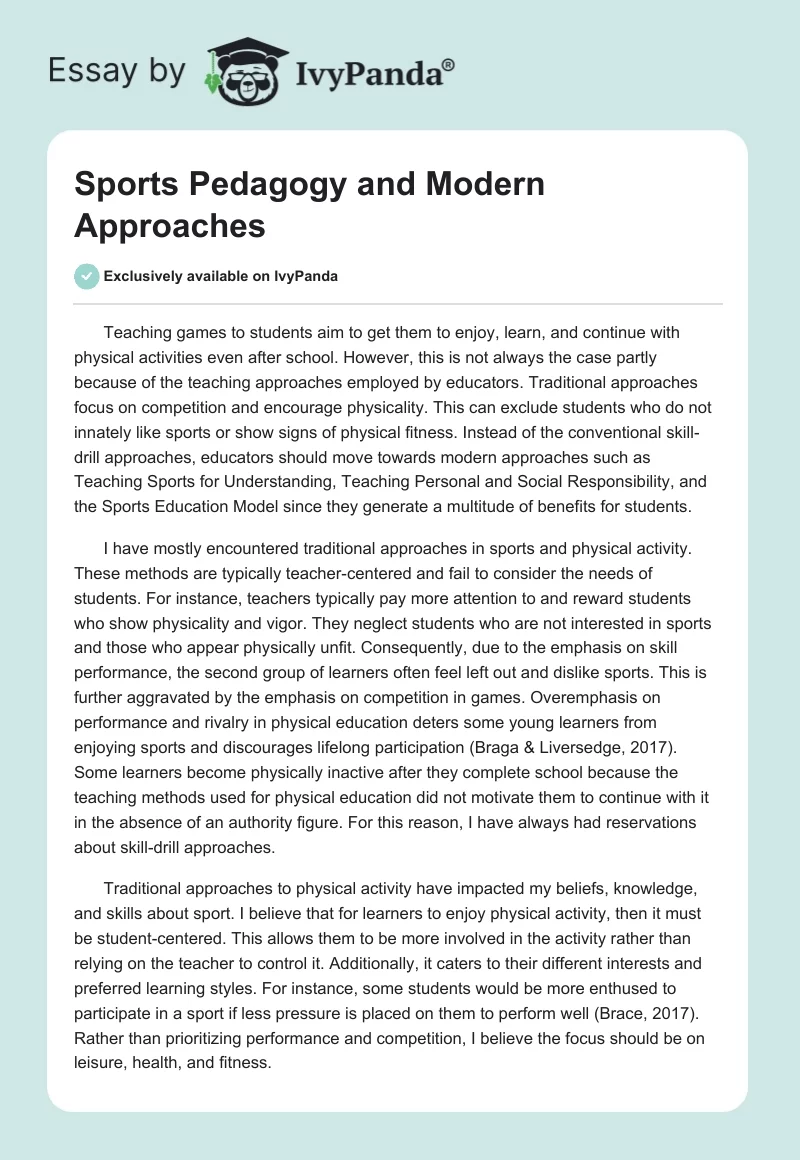 Essay by IvyPanda®

Sports Pedagogy and Modern Approaches

Exclusively available on IvyPanda

Teaching games to students aim to get them to enjoy, learn, and continue with physical activities even after school. However, this is not always the case partly because of the teaching approaches employed by educators. Traditional approaches focus on competition and encourage physicality. This can exclude students who do not innately like sports or show signs of physical fitness. Instead of the conventional skill-drill approaches, educators should move towards modern approaches such as Teaching Sports for Understanding, Teaching Personal and Social Responsibility, and the Sports Education Model since they generate a multitude of benefits for students.

I have mostly encountered traditional approaches in sports and physical activity. These methods are typically teacher-centered and fail to consider the needs of students. For instance, teachers typically pay more attention to and reward students who show physicality and vigor. They neglect students who are not interested in sports and those who appear physically unfit. Consequently, due to the emphasis on skill performance, the second group of learners often feel left out and dislike sports. This is further aggravated by the emphasis on competition in games. Overemphasis on performance and rivalry in physical education deters some young learners from enjoying sports and discourages lifelong participation (Braga & Liversedge, 2017). Some learners become physically inactive after they complete school because the teaching methods used for physical education did not motivate them to continue with it in the absence of an authority figure. For this reason, I have always had reservations about skill-drill approaches.

Traditional approaches to physical activity have impacted my beliefs, knowledge, and skills about sport. I believe that for learners to enjoy physical activity, then it must be student-centered. This allows them to be more involved in the activity rather than relying on the teacher to control it. Additionally, it caters to their different interests and preferred learning styles. For instance, some students would be more enthused to participate in a sport if less pressure is placed on them to perform well (Brace, 2017). Rather than prioritizing performance and competition, I believe the focus should be on leisure, health, and fitness.